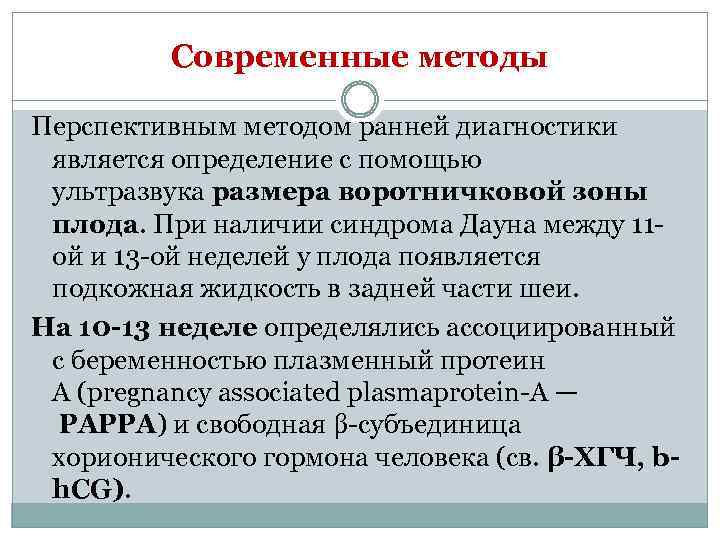 Современные методы

Перспективным методом ранней диагностики является определение с помощью ультразвука размера воротничковой зоны плода. При наличии синдрома Дауна между 11-ой и 13-ой неделей у плода появляется подкожная жидкость в задней части шеи.

На 10-13 неделе определялись ассоциированный с беременностью плазменный протеин А (pregnancy associated plasmaprotein-A — PAPPA) и свободная β-субъединица хорионического гормона человека (св. β-ХГЧ, b-hCG).